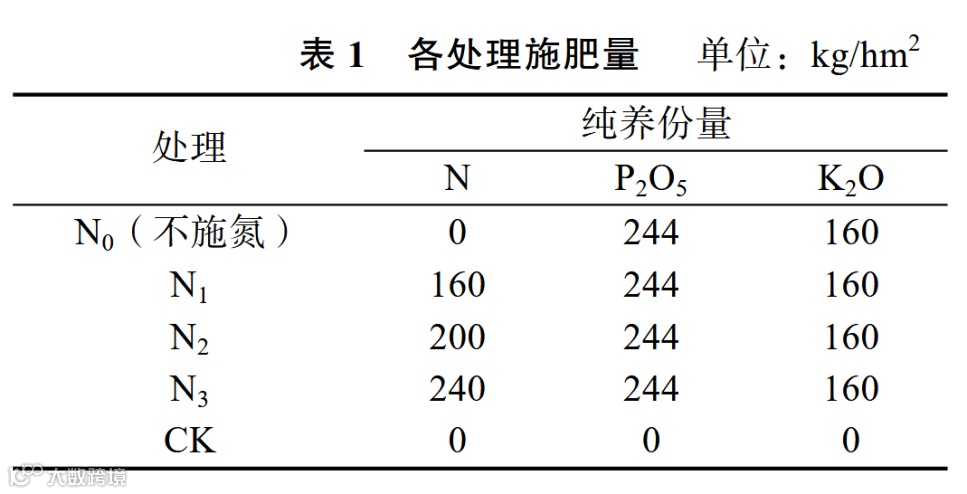 表1 各处理施肥量 单位：$kg/hm^2$

| 处理 | 纯养份量 | | |
|---|---|---|---|
| | N | $P_2O_5$ | $K_2O$ |
| $N_0$（不施氮） | 0 | 244 | 160 |
| $N_1$ | 160 | 244 | 160 |
| $N_2$ | 200 | 244 | 160 |
| $N_3$ | 240 | 244 | 160 |
| CK | 0 | 0 | 0 |

大数跨境